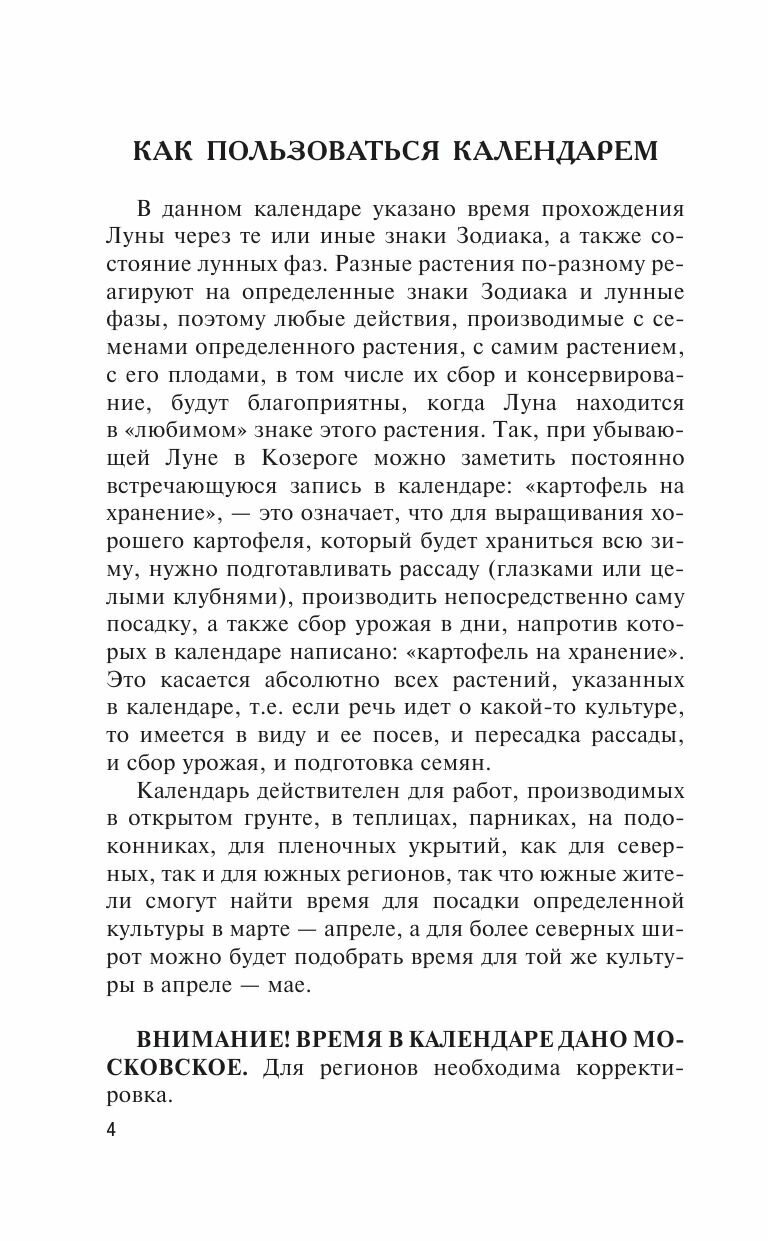 КАК ПОЛЬЗОВАТЬСЯ КАЛЕНДАРЕМ

В данном календаре указано время прохождения Луны через те или иные знаки Зодиака, а также состояние лунных фаз. Разные растения по-разному реагируют на определенные знаки Зодиака и лунные фазы, поэтому любые действия, производимые с семенами определенного растения, с самим растением, с его плодами, в том числе их сбор и консервирование, будут благоприятны, когда Луна находится в «любимом» знаке этого растения. Так, при убывающей Луне в Козероге можно заметить постоянно встречающуюся запись в календаре: «картофель на хранение», — это означает, что для выращивания хорошего картофеля, который будет храниться всю зиму, нужно подготавливать рассаду (глазками или целыми клубнями), производить непосредственно саму посадку, а также сбор урожая в дни, напротив которых в календаре написано: «картофель на хранение». Это касается абсолютно всех растений, указанных в календаре, т.е. если речь идет о какой-то культуре, то имеется в виду и ее посев, и пересадка рассады, и сбор урожая, и подготовка семян.

Календарь действителен для работ, производимых в открытом грунте, в теплицах, парниках, на подоконниках, для пленочных укрытий, как для северных, так и для южных регионов, так что южные жители смогут найти время для посадки определенной культуры в марте — апреле, а для более северных широт можно будет подобрать время для той же культуры в апреле — мае.

ВНИМАНИЕ! ВРЕМЯ В КАЛЕНДАРЕ ДАНО МОСКОВСКОЕ. Для регионов необходима корректировка.

4